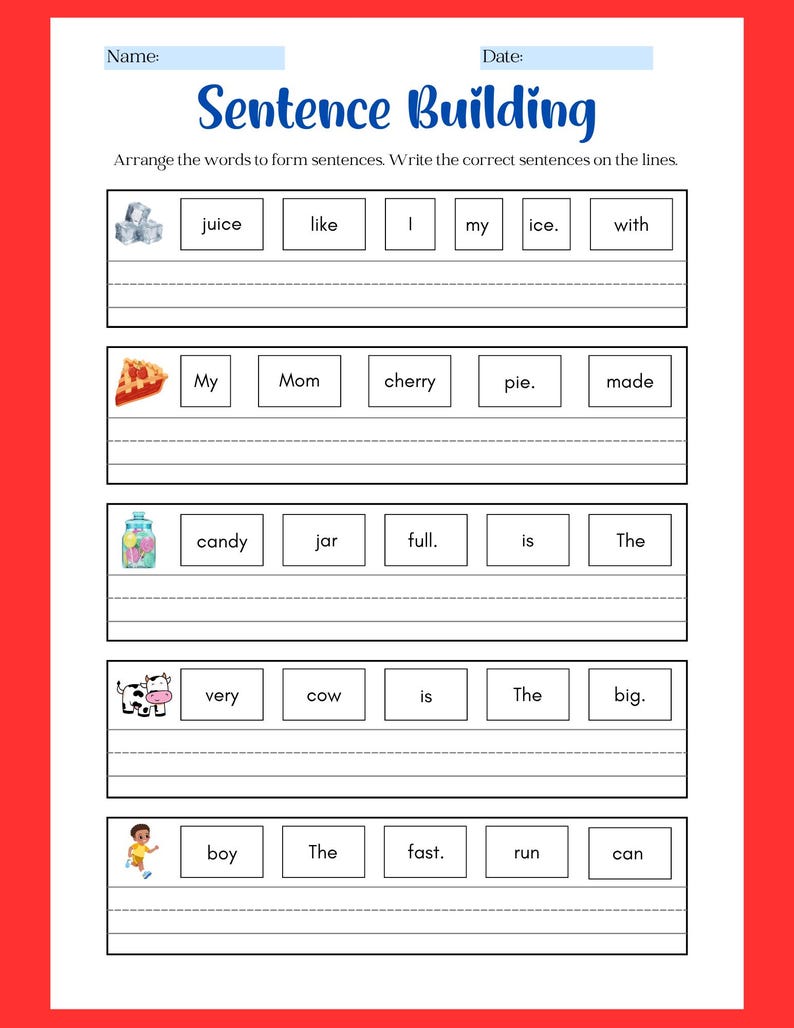 Name:

Date:

Sentence Building

Arrange the words to form sentences. Write the correct sentences on the lines.

juice like I my ice. with

My Mom cherry pie. made

candy jar full. is The

very cow is The big.

boy The fast. run can